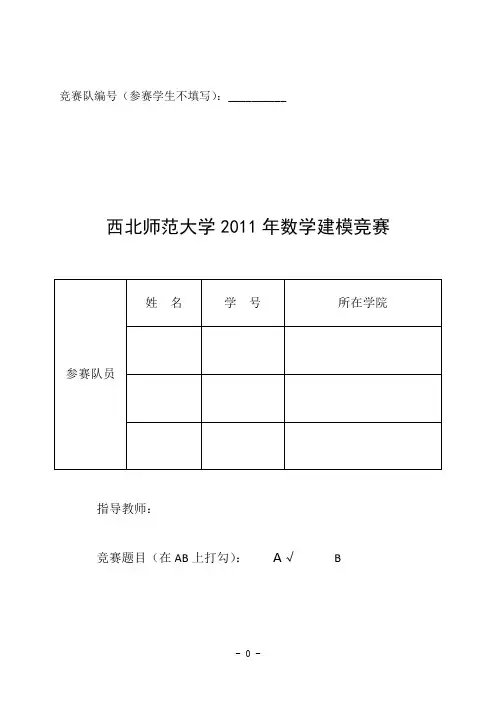 竞赛队编号（参赛学生不填写）：__________

西北师范大学 2011 年数学建模竞赛

| 参赛队员 | 姓　名 | 学　号 | 所在学院 |
|---|---|---|---|
| | | | |
| | | | |
| | | | |

指导教师：

竞赛题目（在 AB 上打勾）：　A √　　B

- 0 -